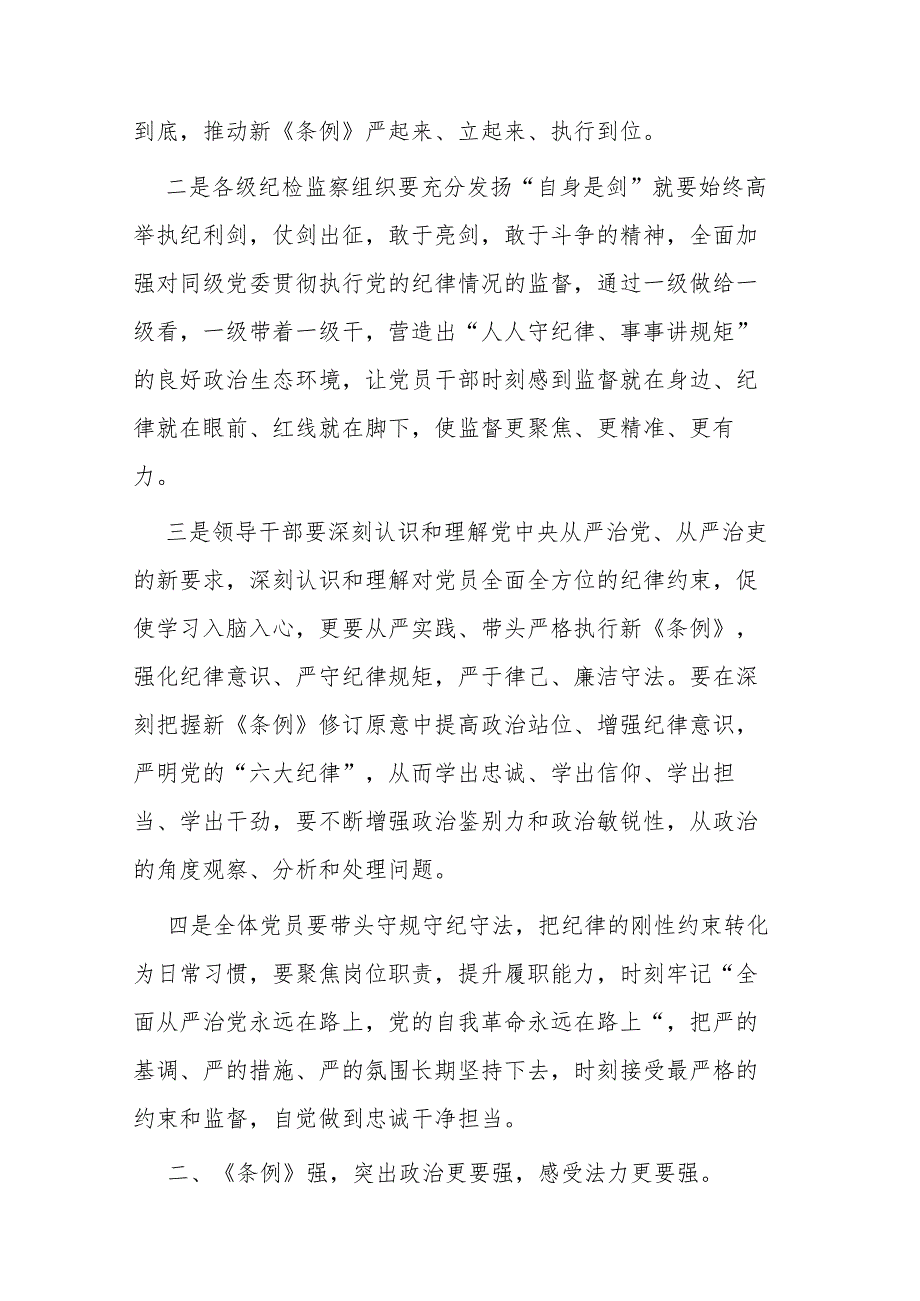 到底，推动新《条例》严起来、立起来、执行到位。

二是各级纪检监察组织要充分发扬“自身是剑”就要始终高举执纪利剑，仗剑出征，敢于亮剑，敢于斗争的精神，全面加强对同级党委贯彻执行党的纪律情况的监督，通过一级做给一级看，一级带着一级干，营造出“人人守纪律、事事讲规矩”的良好政治生态环境，让党员干部时刻感到监督就在身边、纪律就在眼前、红线就在脚下，使监督更聚焦、更精准、更有力。

三是领导干部要深刻认识和理解党中央从严治党、从严治吏的新要求，深刻认识和理解对党员全面全方位的纪律约束，促使学习入脑入心，更要从严实践、带头严格执行新《条例》，强化纪律意识、严守纪律规矩，严于律己、廉洁守法。要在深刻把握新《条例》修订原意中提高政治站位、增强纪律意识，严明党的“六大纪律”，从而学出忠诚、学出信仰、学出担当、学出干劲，要不断增强政治鉴别力和政治敏锐性，从政治的角度观察、分析和处理问题。

四是全体党员要带头守规守纪守法，把纪律的刚性约束转化为日常习惯，要聚焦岗位职责，提升履职能力，时刻牢记“全面从严治党永远在路上，党的自我革命永远在路上“，把严的基调、严的措施、严的氛围长期坚持下去，时刻接受最严格的约束和监督，自觉做到忠诚干净担当。

二、《条例》强，突出政治更要强，感受法力更要强。